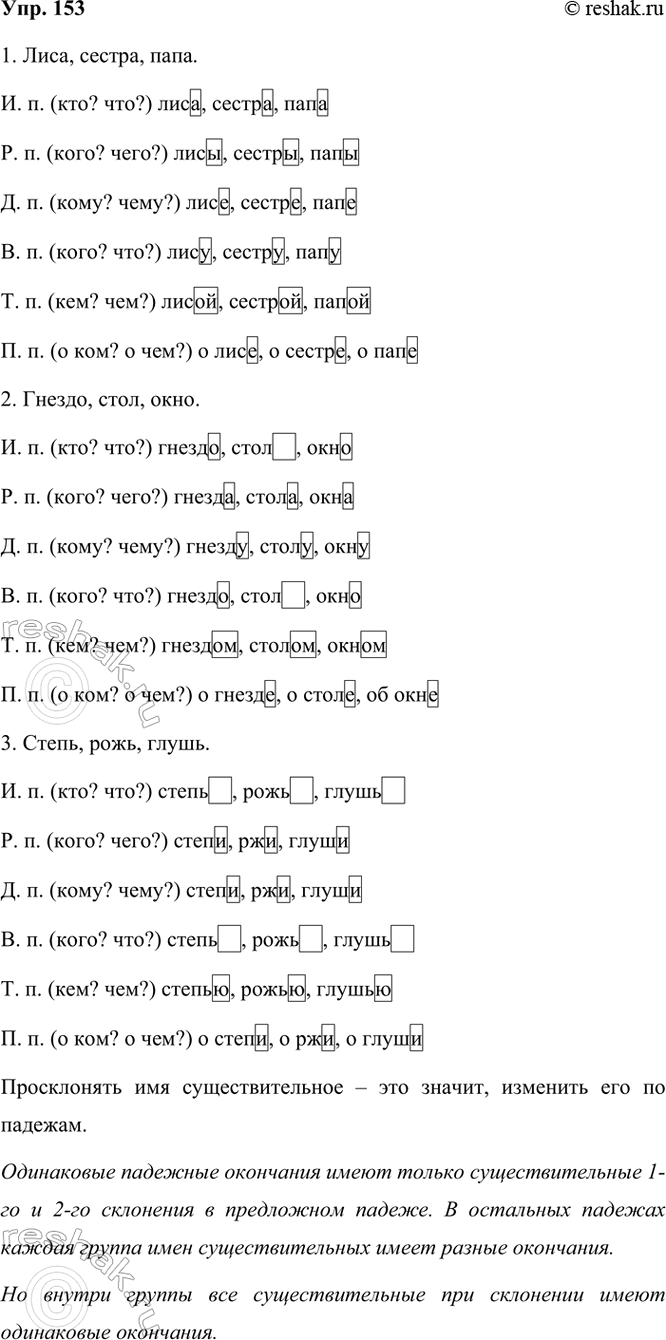 Упр. 153

© reshak.ru

1. Лиса, сестра, папа.

И. п. (кто? что?) лиса, сестра, папа

Р. п. (кого? чего?) лисы, сестры, папы

Д. п. (кому? чему?) лисе, сестре, папе

В. п. (кого? что?) лису, сестру, папу

Т. п. (кем? чем?) лисой, сестрой, папой

П. п. (о ком? о чем?) о лисе, о сестре, о папе

2. Гнездо, стол, окно.

И. п. (кто? что?) гнездо, стол, окно

Р. п. (кого? чего?) гнезда, стола, окна

Д. п. (кому? чему?) гнезду, столу, окну

В. п. (кого? что?) гнездо, стол, окно

Т. п. (кем? чем?) гнездом, столом, окном

П. п. (о ком? о чем?) о гнезде, о столе, об окне

3. Степь, рожь, глушь.

И. п. (кто? что?) степь, рожь, глушь

Р. п. (кого? чего?) степи, ржи, глуши

Д. п. (кому? чему?) степи, ржи, глуши

В. п. (кого? что?) степь, рожь, глушь

Т. п. (кем? чем?) степью, рожью, глушью

П. п. (о ком? о чем?) о степи, о ржи, о глуши

Просклонять имя существительное – это значит, изменить его по падежам.

Одинаковые падежные окончания имеют только существительные 1-го и 2-го склонения в предложном падеже. В остальных падежах каждая группа имен существительных имеет разные окончания.

Но внутри группы все существительные при склонении имеют одинаковые окончания.

reshak.ru